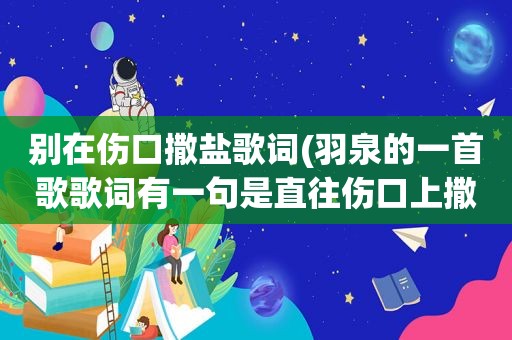 别在伤口撒盐歌词(羽泉的一首歌歌词有一句是直往伤口上撒